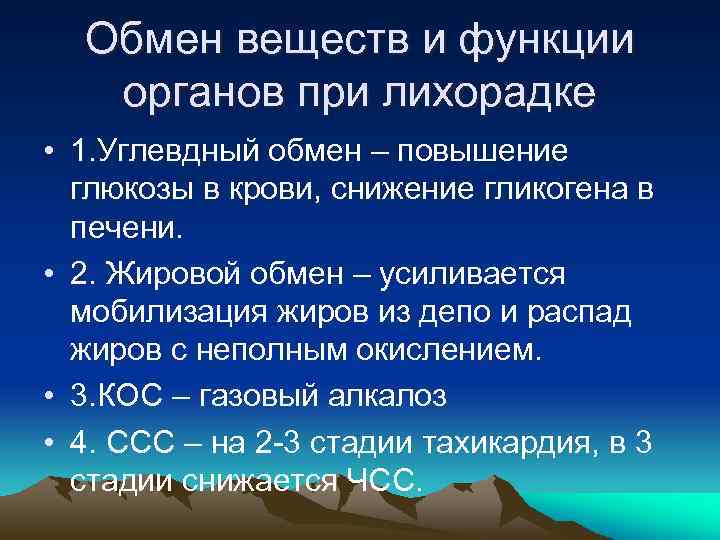 Обмен веществ и функции органов при лихорадке

• 1.Углевдный обмен – повышение глюкозы в крови, снижение гликогена в печени.
• 2. Жировой обмен – усиливается мобилизация жиров из депо и распад жиров с неполным окислением.
• 3.КОС – газовый алкалоз
• 4. ССС – на 2-3 стадии тахикардия, в 3 стадии снижается ЧСС.